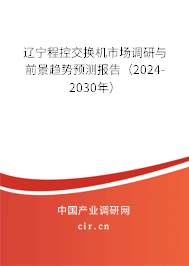 辽宁程控交换机市场调研与前景趋势预测报告（2024-2030年）

中国产业调研网
cir.cn